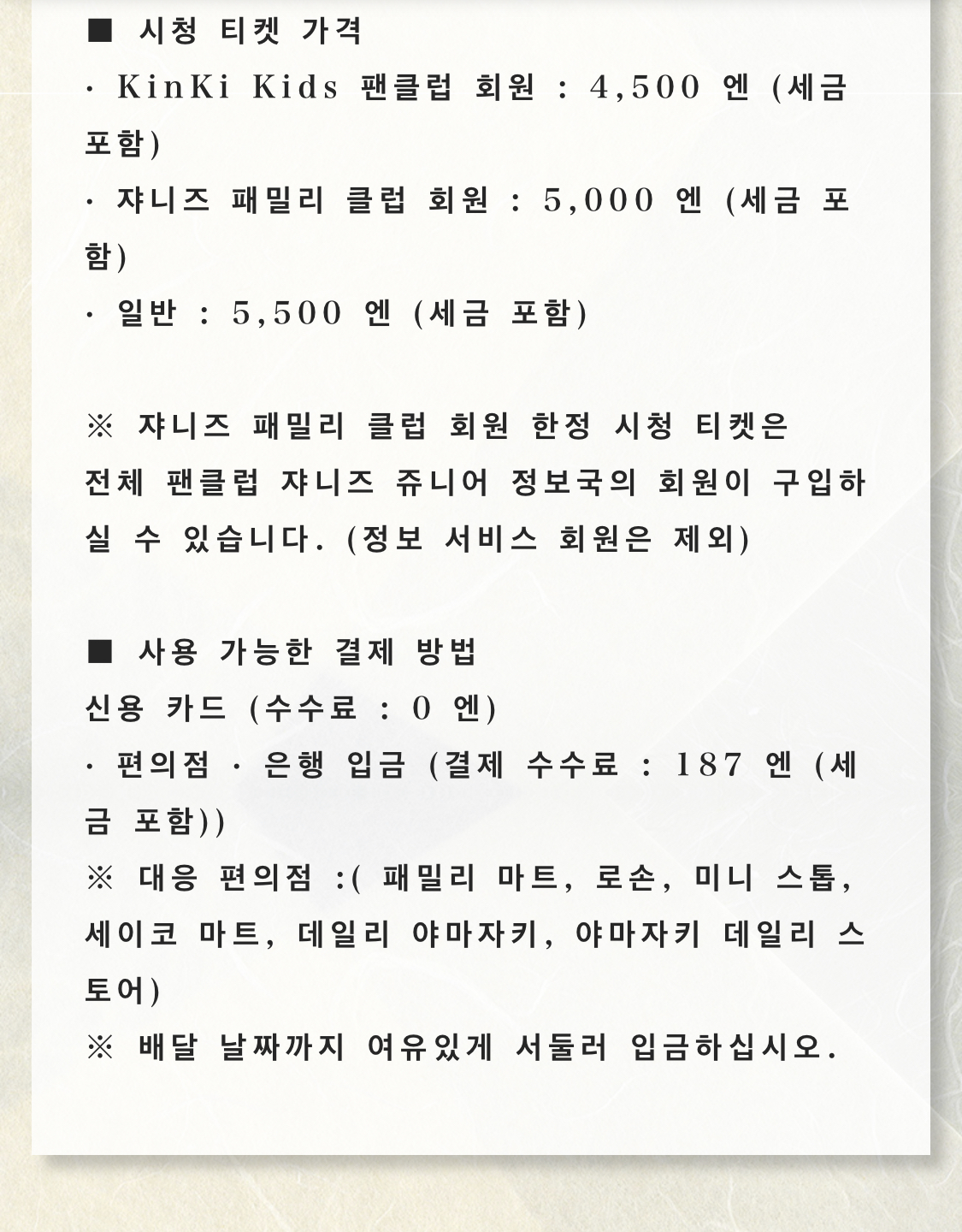 ■ 시청 티켓 가격
· KinKi Kids 팬클럽 회원 : 4,500 엔 (세금 포함)
· 쟈니즈 패밀리 클럽 회원 : 5,000 엔 (세금 포함)
· 일반 : 5,500 엔 (세금 포함)

※ 쟈니즈 패밀리 클럽 회원 한정 시청 티켓은 전체 팬클럽 쟈니즈 쥬니어 정보국의 회원이 구입하실 수 있습니다. (정보 서비스 회원은 제외)

■ 사용 가능한 결제 방법
신용 카드 (수수료 : 0 엔)
· 편의점 · 은행 입금 (결제 수수료 : 187 엔 (세금 포함))
※ 대응 편의점 :( 패밀리 마트, 로손, 미니 스톱, 세이코 마트, 데일리 야마자키, 야마자키 데일리 스토어)
※ 배달 날짜까지 여유있게 서둘러 입금하십시오.